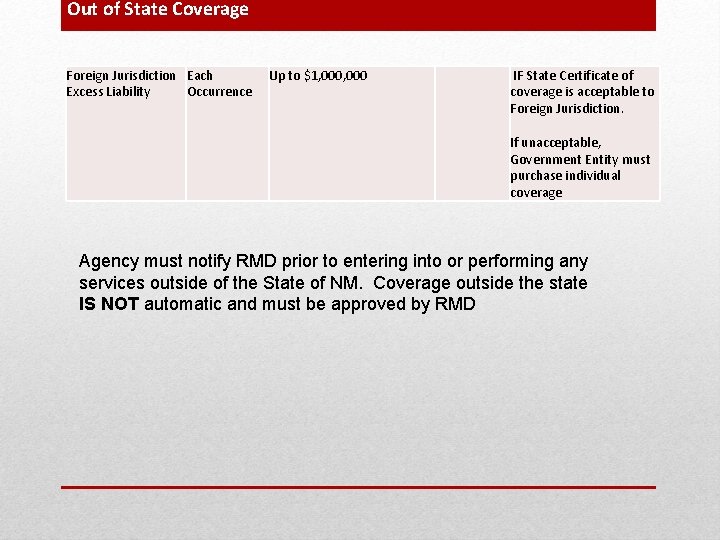 Out of State Coverage

| Foreign Jurisdiction Excess Liability | Each Occurrence | Up to $1,000,000 |  | IF State Certificate of coverage is acceptable to Foreign Jurisdiction. If unacceptable, Government Entity must purchase individual coverage |
|---|---|---|---|---|

Agency must notify RMD prior to entering into or performing any services outside of the State of NM. Coverage outside the state IS NOT automatic and must be approved by RMD